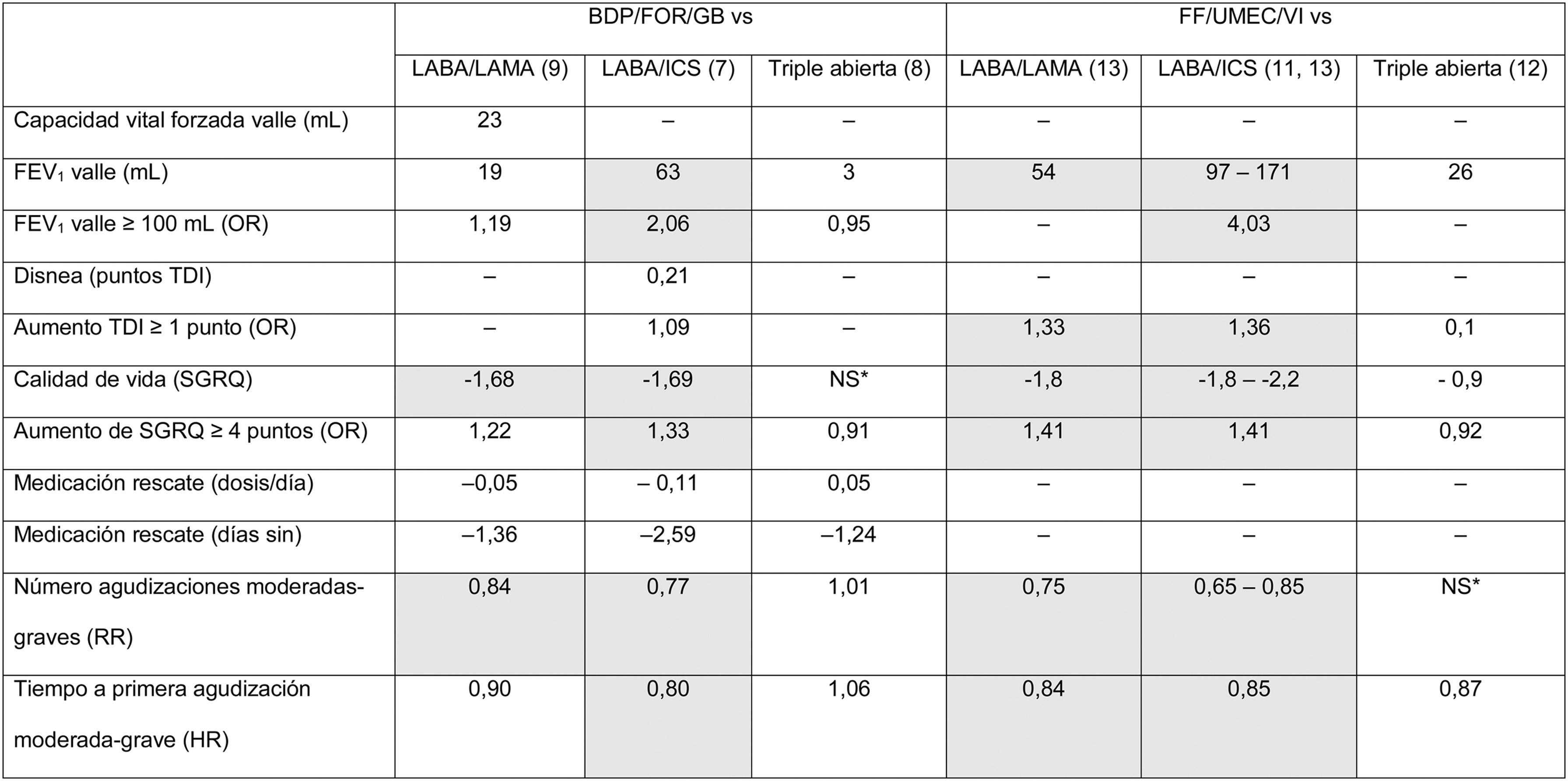 |  | BDP/FOR/GB vs |  |  | FF/UMEC/VI vs |  |  |
|---|---|---|---|---|---|---|
|  | LABA/LAMA (9) | LABA/ICS (7) | Triple abierta (8) | LABA/LAMA (13) | LABA/ICS (11, 13) | Triple abierta (12) |
| Capacidad vital forzada valle (mL) | 23 | – | – | – | – | – |
| $FEV_1$ valle (mL) | 19 | 63 | 3 | 54 | 97 – 171 | 26 |
| $FEV_1$ valle ≥ 100 mL (OR) | 1,19 | 2,06 | 0,95 | – | 4,03 | – |
| Disnea (puntos TDI) | – | 0,21 | – | – | – | – |
| Aumento TDI ≥ 1 punto (OR) | – | 1,09 | – | 1,33 | 1,36 | 0,1 |
| Calidad de vida (SGRQ) | -1,68 | -1,69 | NS* | -1,8 | -1,8 – -2,2 | - 0,9 |
| Aumento de SGRQ ≥ 4 puntos (OR) | 1,22 | 1,33 | 0,91 | 1,41 | 1,41 | 0,92 |
| Medicación rescate (dosis/día) | –0,05 | – 0,11 | 0,05 | – | – | – |
| Medicación rescate (días sin) | –1,36 | –2,59 | –1,24 | – | – | – |
| Número agudizaciones moderadas-graves (RR) | 0,84 | 0,77 | 1,01 | 0,75 | 0,65 – 0,85 | NS* |
| Tiempo a primera agudización moderada-grave (HR) | 0,90 | 0,80 | 1,06 | 0,84 | 0,85 | 0,87 |